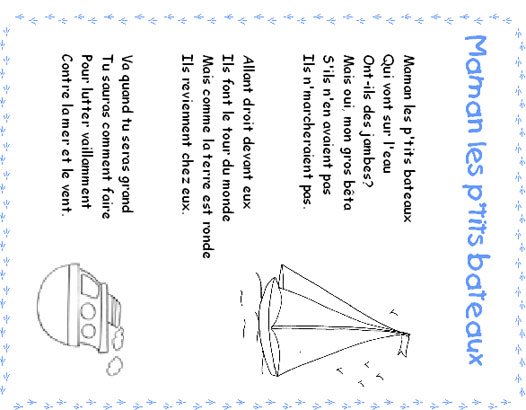 Maman les p'tits bateaux

Maman les p'tits bateaux
Qui vont sur l'eau
Ont-ils des jambes?
Mais oui, mon gros bêta
S'ils n'en avaient pas
Ils n'marcheraient pas.

Allant droit devant eux
Ils font le tour du monde
Mais comme la terre est ronde
Ils reviennent chez eux.

Va quand tu seras grand
Tu sauras comment faire
Pour lutter vaillamment
Contre la mer et le vent.